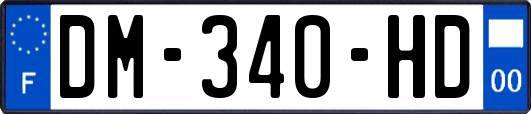 F
DM-340-HD
00